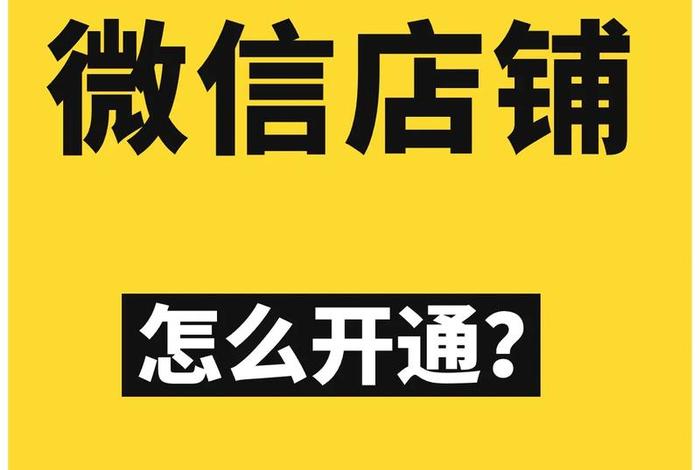 微信店铺

怎么开通?